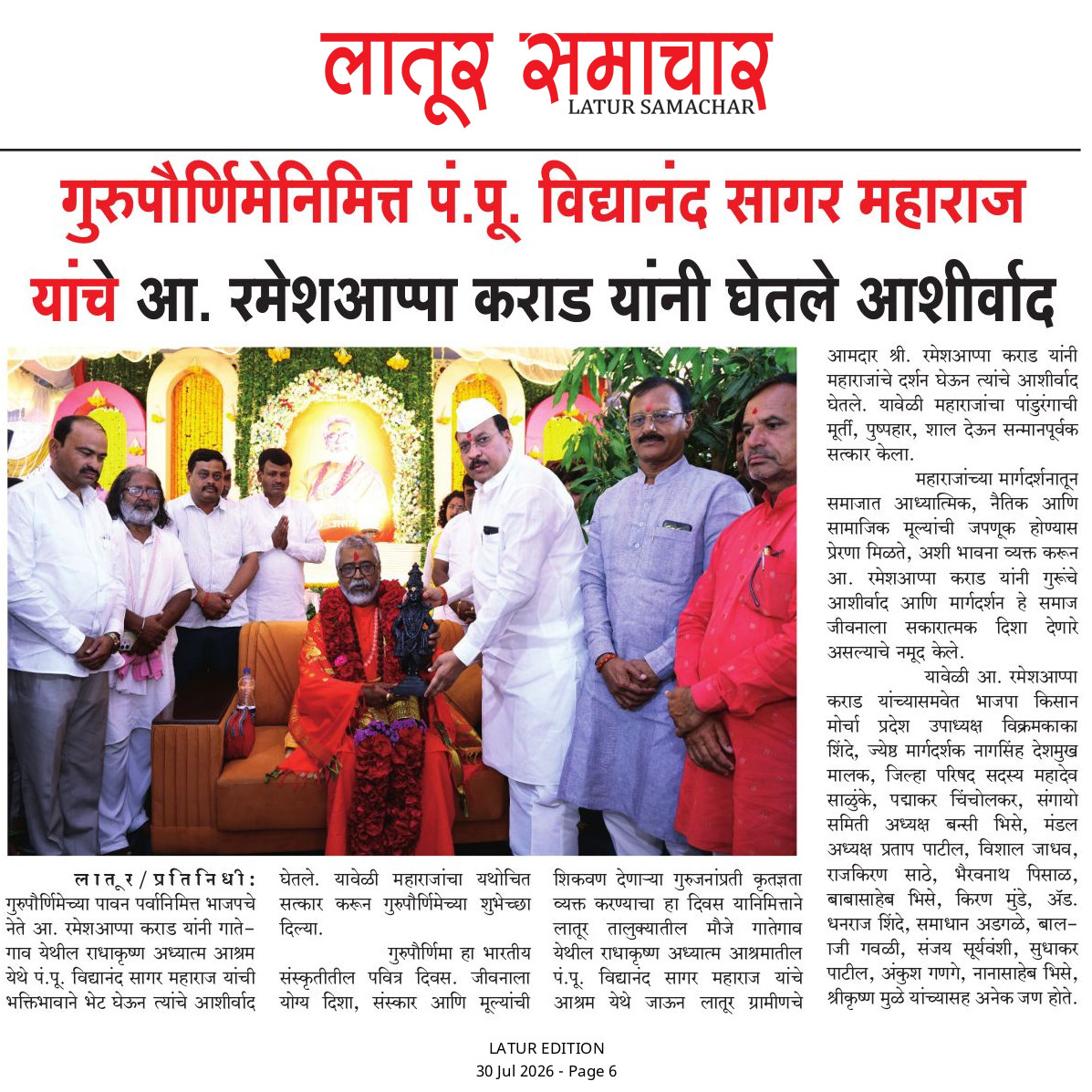 लातूर समाचार
LATUR SAMACHAR

गुरुपौर्णिमेनिमित्त पं.पू. विद्यानंद सागर महाराज यांचे आ. रमेशआप्पा कराड यांनी घेतले आशीर्वाद

लातूर/प्रतिनिधी: गुरुपौर्णिमेच्या पावन पर्वानिमित्त भाजपचे नेते आ. रमेशआप्पा कराड यांनी गातेगाव येथील राधाकृष्ण अध्यात्म आश्रम येथे पं.पू. विद्यानंद सागर महाराज यांची भक्तिभावाने भेट घेऊन त्यांचे आशीर्वाद घेतले. यावेळी महाराजांचा यथोचित सत्कार करून गुरुपौर्णिमेच्या शुभेच्छा दिल्या.

गुरुपौर्णिमा हा भारतीय संस्कृतीतील पवित्र दिवस. जीवनाला योग्य दिशा, संस्कार आणि मूल्यांची शिकवण देणाऱ्या गुरुजनांप्रती कृतज्ञता व्यक्त करण्याचा हा दिवस यानिमित्ताने लातूर तालुक्यातील मौजे गातेगाव येथील राधाकृष्ण अध्यात्म आश्रमातील पं.पू. विद्यानंद सागर महाराज यांचे आश्रम येथे जाऊन लातूर ग्रामीणचे आमदार श्री. रमेशआप्पा कराड यांनी महाराजांचे दर्शन घेऊन त्यांचे आशीर्वाद घेतले. यावेळी महाराजांचा पांडुरंगाची मूर्ती, पुष्पहार, शाल देऊन सन्मानपूर्वक सत्कार केला.

महाराजांच्या मार्गदर्शनातून समाजात आध्यात्मिक, नैतिक आणि सामाजिक मूल्यांची जपणूक होण्यास प्रेरणा मिळते, अशी भावना व्यक्त करून आ. रमेशआप्पा कराड यांनी गुरूंचे आशीर्वाद आणि मार्गदर्शन हे समाज जीवनाला सकारात्मक दिशा देणारे असल्याचे नमूद केले.

यावेळी आ. रमेशआप्पा कराड यांच्यासमवेत भाजपा किसान मोर्चा प्रदेश उपाध्यक्ष विक्रमकाका शिंदे, ज्येष्ठ मार्गदर्शक नागसिंह देशमुख मालक, जिल्हा परिषद सदस्य महादेव साळुंके, पद्माकर चिंचोलकर, संगायो समिती अध्यक्ष बन्सी भिसे, मंडल अध्यक्ष प्रताप पाटील, विशाल जाधव, राजकिरण साठे, भैरवनाथ पिसाळ, बाबासाहेब भिसे, किरण मुंडे, ॲड. धनराज शिंदे, समाधान अडगळे, बालाजी गवळी, संजय सूर्यवंशी, सुधाकर पाटील, अंकुश गणगे, नानासाहेब भिसे, श्रीकृष्ण मुळे यांच्यासह अनेक जण होते.

LATUR EDITION
30 Jul 2026 - Page 6